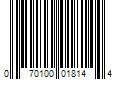 0 70100 01814 4